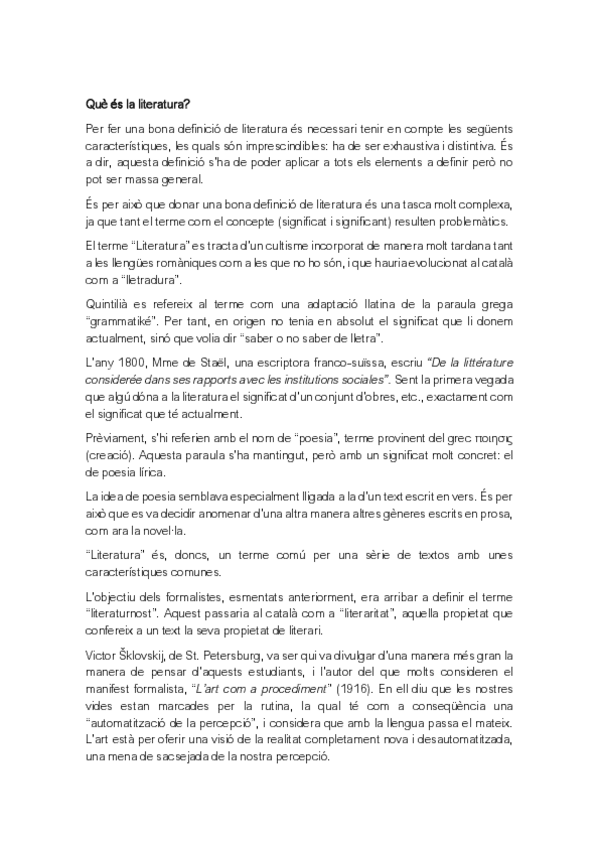 Què és la literatura?

Per fer una bona definició de literatura és necessari tenir en compte les següents característiques, les quals són imprescindibles: ha de ser exhaustiva i distintiva. És a dir, aquesta definició s'ha de poder aplicar a tots els elements a definir però no pot ser massa general.

És per això que donar una bona definició de literatura és una tasca molt complexa, ja que tant el terme com el concepte (significat i significant) resulten problemàtics.

El terme "Literatura" es tracta d'un cultisme incorporat de manera molt tardana tant a les llengües romàniques com a les que no ho són, i que hauria evolucionat al català com a "lletradura".

Quintilià es refereix al terme com una adaptació llatina de la paraula grega "grammatiké". Per tant, en origen no tenia en absolut el significat que li donem actualment, sinó que volia dir "saber o no saber de lletra".

L'any 1800, Mme de Staël, una escriptora franco-suïssa, escriu "De la littérature considerée dans ses rapports avec les institutions sociales". Sent la primera vegada que algú dóna a la literatura el significat d'un conjunt d'obres, etc., exactament com el significat que té actualment.

Prèviament, s'hi referien amb el nom de "poesia", terme provinent del grec ποιησις (creació). Aquesta paraula s'ha mantingut, però amb un significat molt concret: el de poesia lírica.

La idea de poesia semblava especialment lligada a la d'un text escrit en vers. És per això que es va decidir anomenar d'una altra manera altres gèneres escrits en prosa, com ara la novel·la.

"Literatura" és, doncs, un terme comú per una sèrie de textos amb unes característiques comunes.

L'objectiu dels formalistes, esmentats anteriorment, era arribar a definir el terme "literaturnost". Aquest passaria al català com a "literaritat", aquella propietat que confereix a un text la seva propietat de literari.

Victor Šklovskij, de St. Petersburg, va ser qui va divulgar d'una manera més gran la manera de pensar d'aquests estudiants, i l'autor del que molts consideren el manifest formalista, "L'art com a procediment" (1916). En ell diu que les nostres vides estan marcades per la rutina, la qual té com a conseqüència una "automatització de la percepció", i considera que amb la llengua passa el mateix. L'art està per oferir una visió de la realitat completament nova i desautomatitzada, una mena de sacsejada de la nostra percepció.